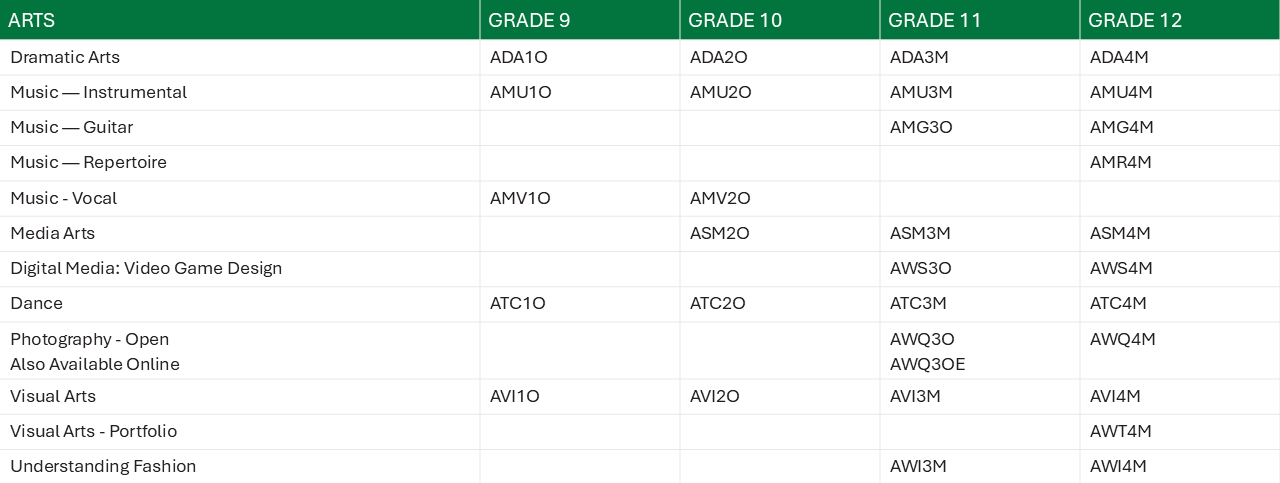 | ARTS | GRADE 9 | GRADE 10 | GRADE 11 | GRADE 12 |
|---|---|---|---|---|
| Dramatic Arts | ADA1O | ADA2O | ADA3M | ADA4M |
| Music — Instrumental | AMU1O | AMU2O | AMU3M | AMU4M |
| Music — Guitar | | | AMG3O | AMG4M |
| Music — Repertoire | | | | AMR4M |
| Music - Vocal | AMV1O | AMV2O | | |
| Media Arts | | ASM2O | ASM3M | ASM4M |
| Digital Media: Video Game Design | | | AWS3O | AWS4M |
| Dance | ATC1O | ATC2O | ATC3M | ATC4M |
| Photography - Open Also Available Online | | | AWQ3O AWQ3OE | AWQ4M |
| Visual Arts | AVI1O | AVI2O | AVI3M | AVI4M |
| Visual Arts - Portfolio | | | | AWT4M |
| Understanding Fashion | | | AWI3M | AWI4M |